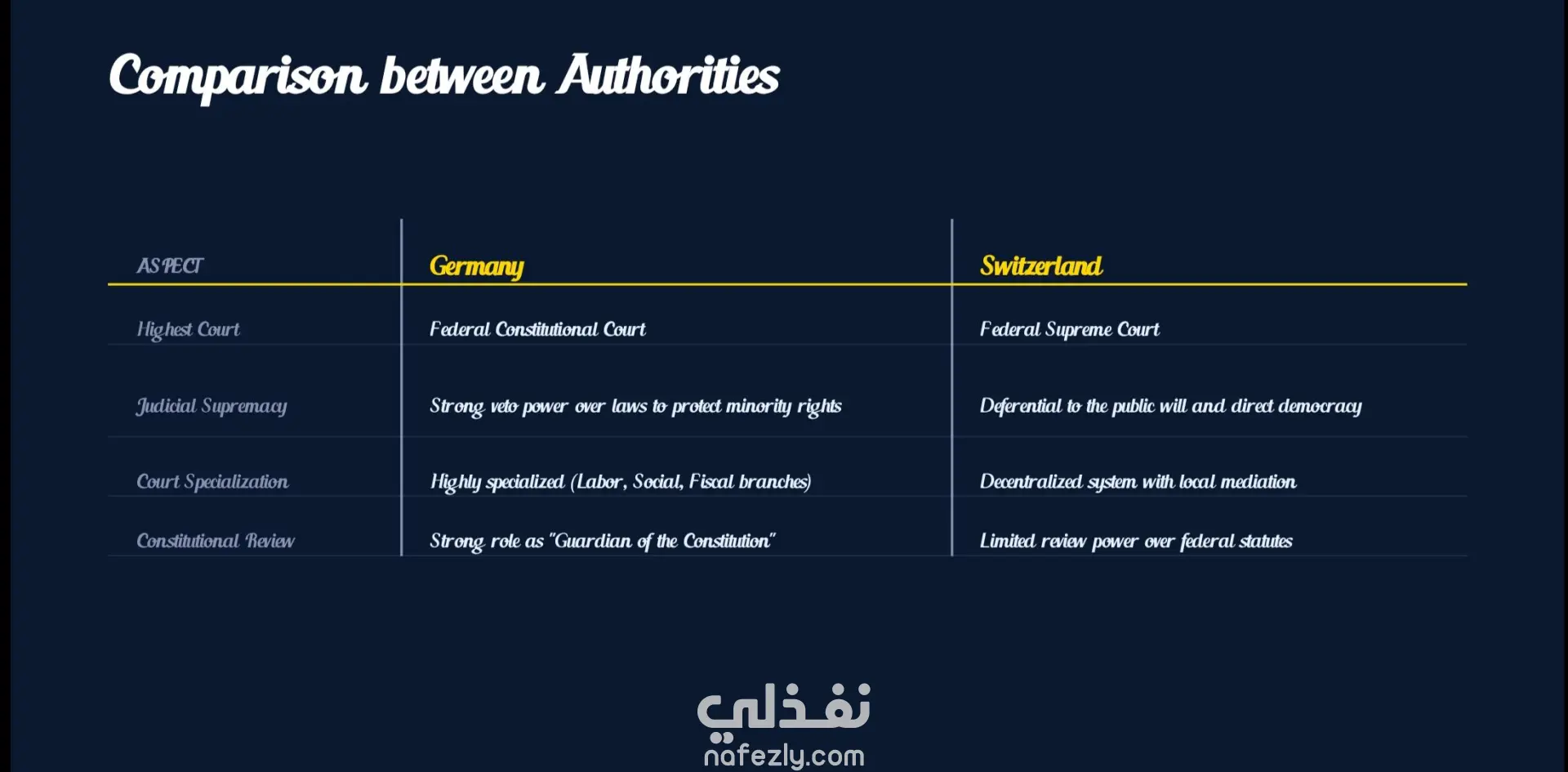 Comparison between Authorities

| ASPECT | Germany | Switzerland |
|---|---|---|
| Highest Court | Federal Constitutional Court | Federal Supreme Court |
| Judicial Supremacy | Strong veto power over laws to protect minority rights | Deferential to the public will and direct democracy |
| Court Specialization | Highly specialized (Labor, Social, Fiscal branches) | Decentralized system with local mediation |
| Constitutional Review | Strong role as "Guardian of the Constitution" | Limited review power over federal statutes |

نفذلي
nafezly.com